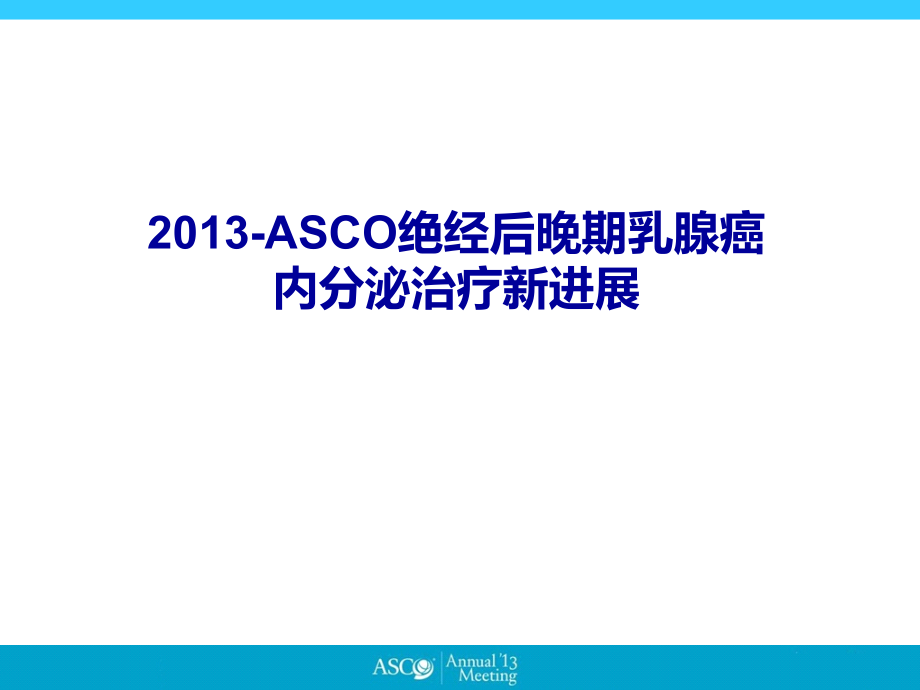 2013-ASCO绝经后晚期乳腺癌内分泌治疗新进展

ASCO Annual '13 Meeting